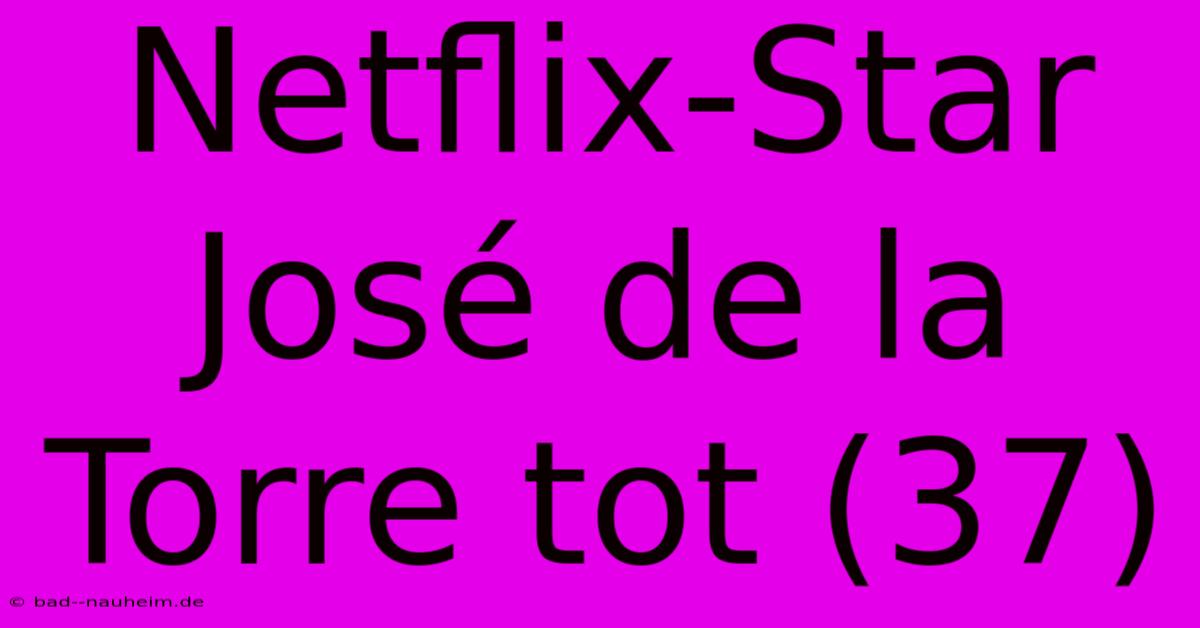 Netflix-Star José de la Torre tot (37)

© bad--nauheim.de